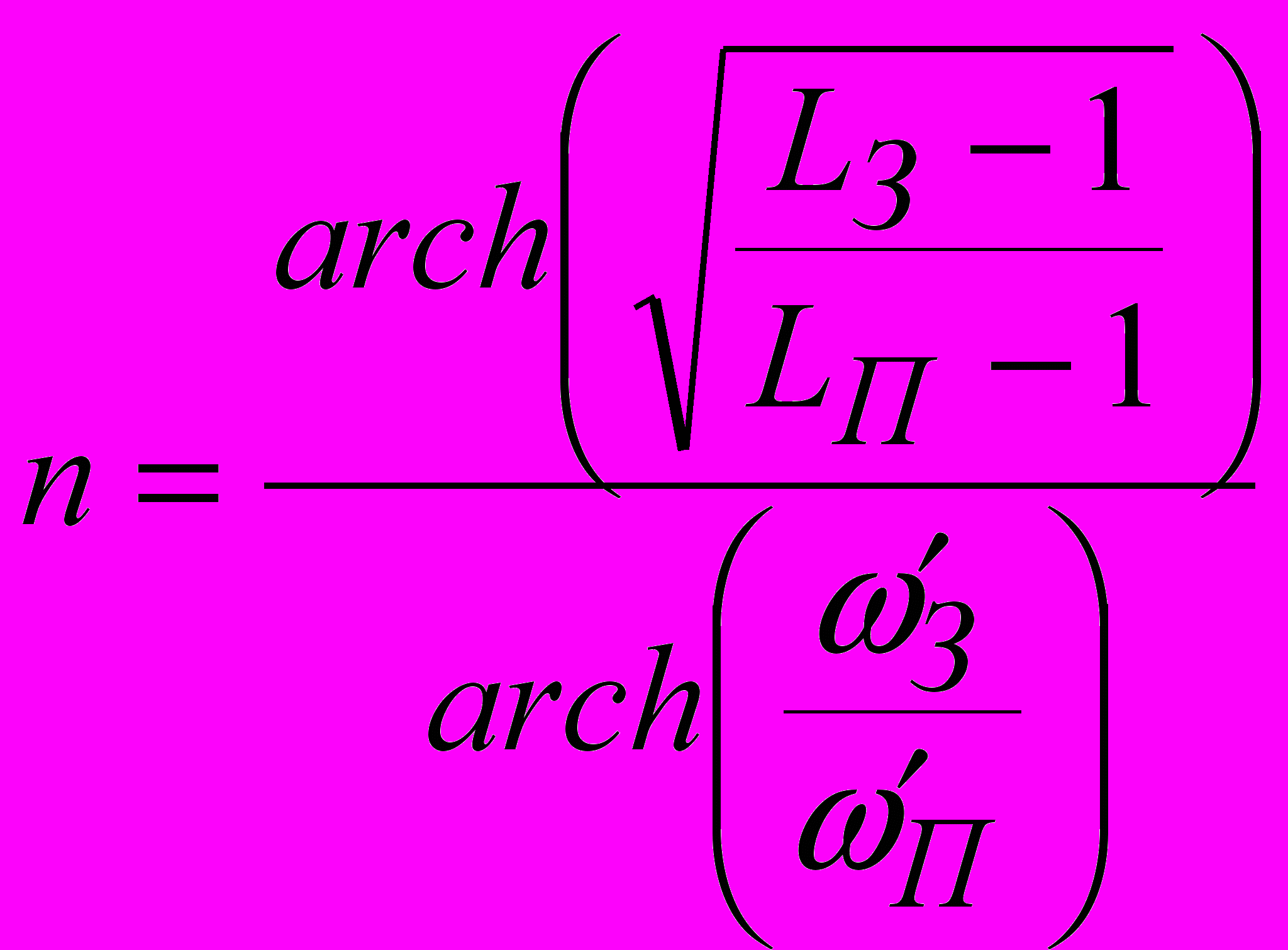 $n = \frac{arch\left(\sqrt{\frac{L_З - 1}{L_П - 1}}\right)}{arch\left(\frac{\omega'_З}{\omega'_П}\right)}$